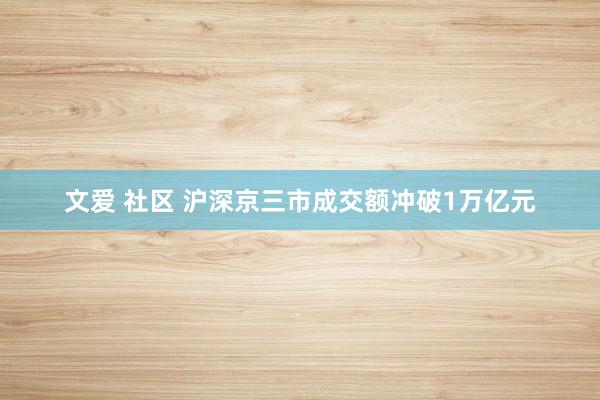 文爱 社区 沪深京三市成交额冲破1万亿元